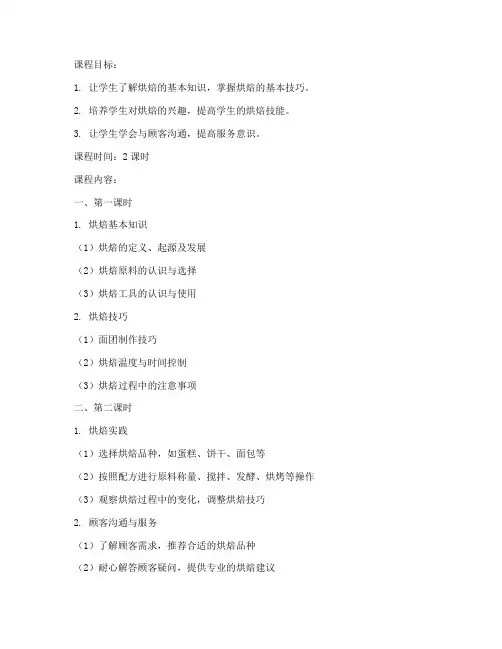 课程目标：

1. 让学生了解烘焙的基本知识，掌握烘焙的基本技巧。

2. 培养学生对烘焙的兴趣，提高学生的烘焙技能。

3. 让学生学会与顾客沟通，提高服务意识。

课程时间：2 课时

课程内容：

一、第一课时

1. 烘焙基本知识

（1）烘焙的定义、起源及发展

（2）烘焙原料的认识与选择

（3）烘焙工具的认识与使用

2. 烘焙技巧

（1）面团制作技巧

（2）烘焙温度与时间控制

（3）烘焙过程中的注意事项

二、第二课时

1. 烘焙实践

（1）选择烘焙品种，如蛋糕、饼干、面包等

（2）按照配方进行原料称量、搅拌、发酵、烘烤等操作

（3）观察烘焙过程中的变化，调整烘焙技巧

2. 顾客沟通与服务

（1）了解顾客需求，推荐合适的烘焙品种

（2）耐心解答顾客疑问，提供专业的烘焙建议